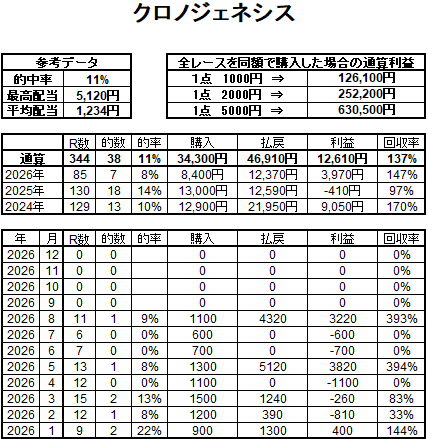 クロノジェネシス

| 参考データ | |
|---|---|
| 的中率 | 11% |
| 最高配当 | 5,120円 |
| 平均配当 | 1,234円 |

| 全レースを同額で購入した場合の通算利益 | |
|---|---|
| 1点　1000円 ⇒ | 126,100円 |
| 1点　2000円 ⇒ | 252,200円 |
| 1点　5000円 ⇒ | 630,500円 |

| | R数 | 的数 | 的率 | 購入 | 払戻 | 利益 | 回収率 |
|---|---|---|---|---|---|---|---|
| 通算 | 344 | 38 | 11% | 34,300円 | 46,910円 | 12,610円 | 137% |
| 2026年 | 85 | 7 | 8% | 8,400円 | 12,370円 | 3,970円 | 147% |
| 2025年 | 130 | 18 | 14% | 13,000円 | 12,590円 | -410円 | 97% |
| 2024年 | 129 | 13 | 10% | 12,900円 | 21,950円 | 9,050円 | 170% |

| 年 | 月 | R数 | 的数 | 的率 | 購入 | 払戻 | 利益 | 回収率 |
|---|---|---|---|---|---|---|---|---|
| 2026 | 12 | 0 | 0 | | 0 | 0 | 0 | 0% |
| 2026 | 11 | 0 | 0 | | 0 | 0 | 0 | 0% |
| 2026 | 10 | 0 | 0 | | 0 | 0 | 0 | 0% |
| 2026 | 9 | 0 | 0 | | 0 | 0 | 0 | 0% |
| 2026 | 8 | 11 | 1 | 9% | 1100 | 4320 | 3220 | 393% |
| 2026 | 7 | 6 | 0 | 0% | 600 | 0 | -600 | 0% |
| 2026 | 6 | 7 | 0 | 0% | 700 | 0 | -700 | 0% |
| 2026 | 5 | 13 | 1 | 8% | 1300 | 5120 | 3820 | 394% |
| 2026 | 4 | 12 | 0 | 0% | 1100 | 0 | -1100 | 0% |
| 2026 | 3 | 15 | 2 | 13% | 1500 | 1240 | -260 | 83% |
| 2026 | 2 | 12 | 1 | 8% | 1200 | 390 | -810 | 33% |
| 2026 | 1 | 9 | 2 | 22% | 900 | 1300 | 400 | 144% |